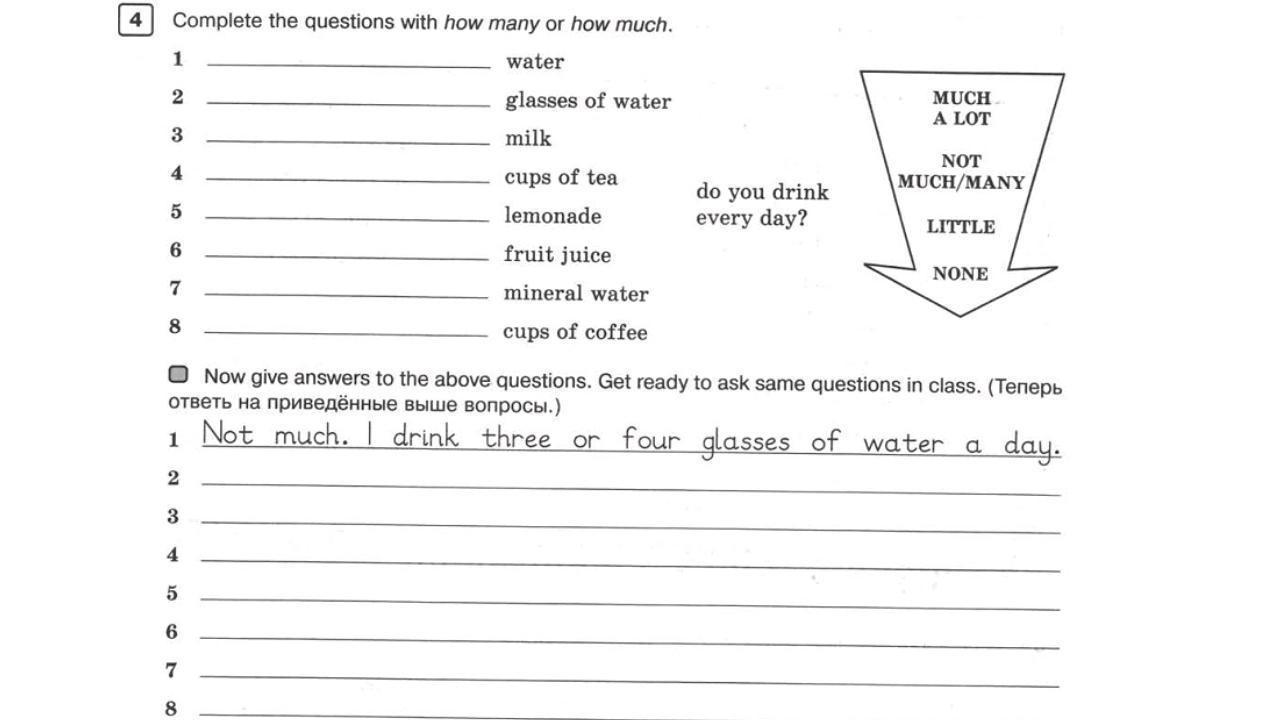 4 Complete the questions with how many or how much.

1 ____ water
2 ____ glasses of water
3 ____ milk
4 ____ cups of tea
5 ____ lemonade
6 ____ fruit juice
7 ____ mineral water
8 ____ cups of coffee

do you drink every day?

MUCH
A LOT
NOT
MUCH/MANY
LITTLE
NONE

Now give answers to the above questions. Get ready to ask same questions in class. (Теперь ответь на приведённые выше вопросы.)

1 Not much. I drink three or four glasses of water a day.
2 ____
3 ____
4 ____
5 ____
6 ____
7 ____
8 ____